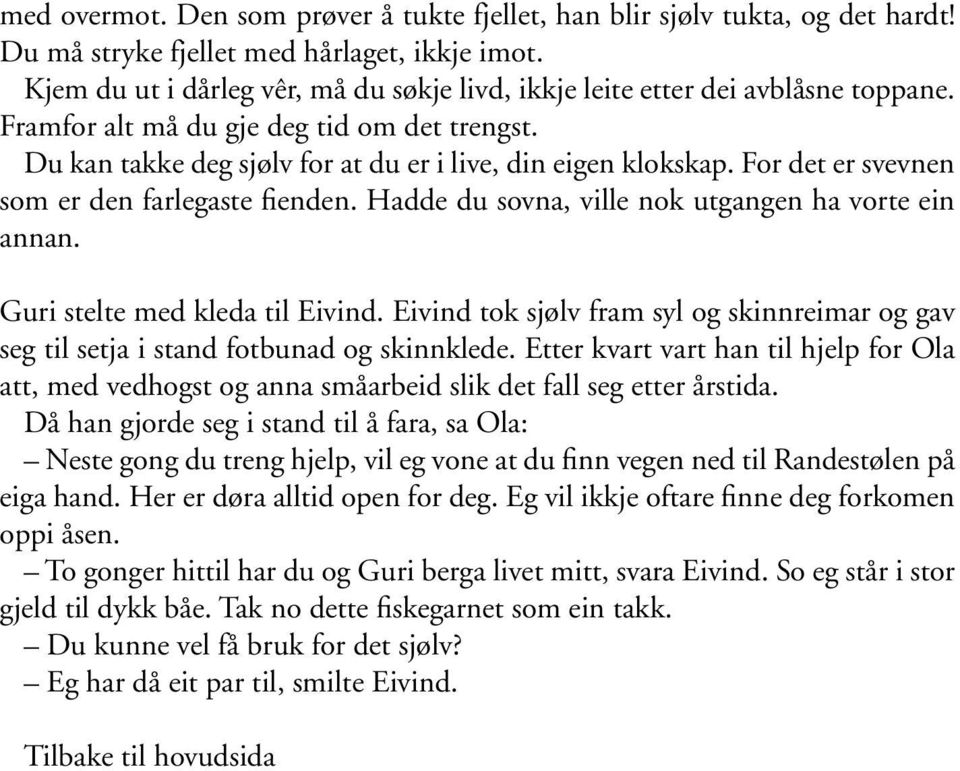 med overmot. Den som prøver å tukte fjellet, han blir sjølv tukta, og det hardt! Du må stryke fjellet med hårlaget, ikkje imot.
Kjem du ut i dårleg vêr, må du søkje livd, ikkje leite etter dei avblåsne toppane. Framfor alt må du gje deg tid om det trengst.
Du kan takke deg sjølv for at du er i live, din eigen klokskap. For det er svevnen som er den farlegaste fienden. Hadde du sovna, ville nok utgangen ha vorte ein annan.

Guri stelte med kleda til Eivind. Eivind tok sjølv fram syl og skinnreimar og gav seg til setja i stand fotbunad og skinnklede. Etter kvart vart han til hjelp for Ola att, med vedhogst og anna småarbeid slik det fall seg etter årstida.
Då han gjorde seg i stand til å fara, sa Ola:
– Neste gong du treng hjelp, vil eg vone at du finn vegen ned til Randestølen på eiga hand. Her er døra alltid open for deg. Eg vil ikkje oftare finne deg forkomen oppi åsen.
– To gonger hittil har du og Guri berga livet mitt, svara Eivind. So eg står i stor gjeld til dykk båe. Tak no dette fiskegarnet som ein takk.
– Du kunne vel få bruk for det sjølv?
– Eg har då eit par til, smilte Eivind.

Tilbake til hovudsida